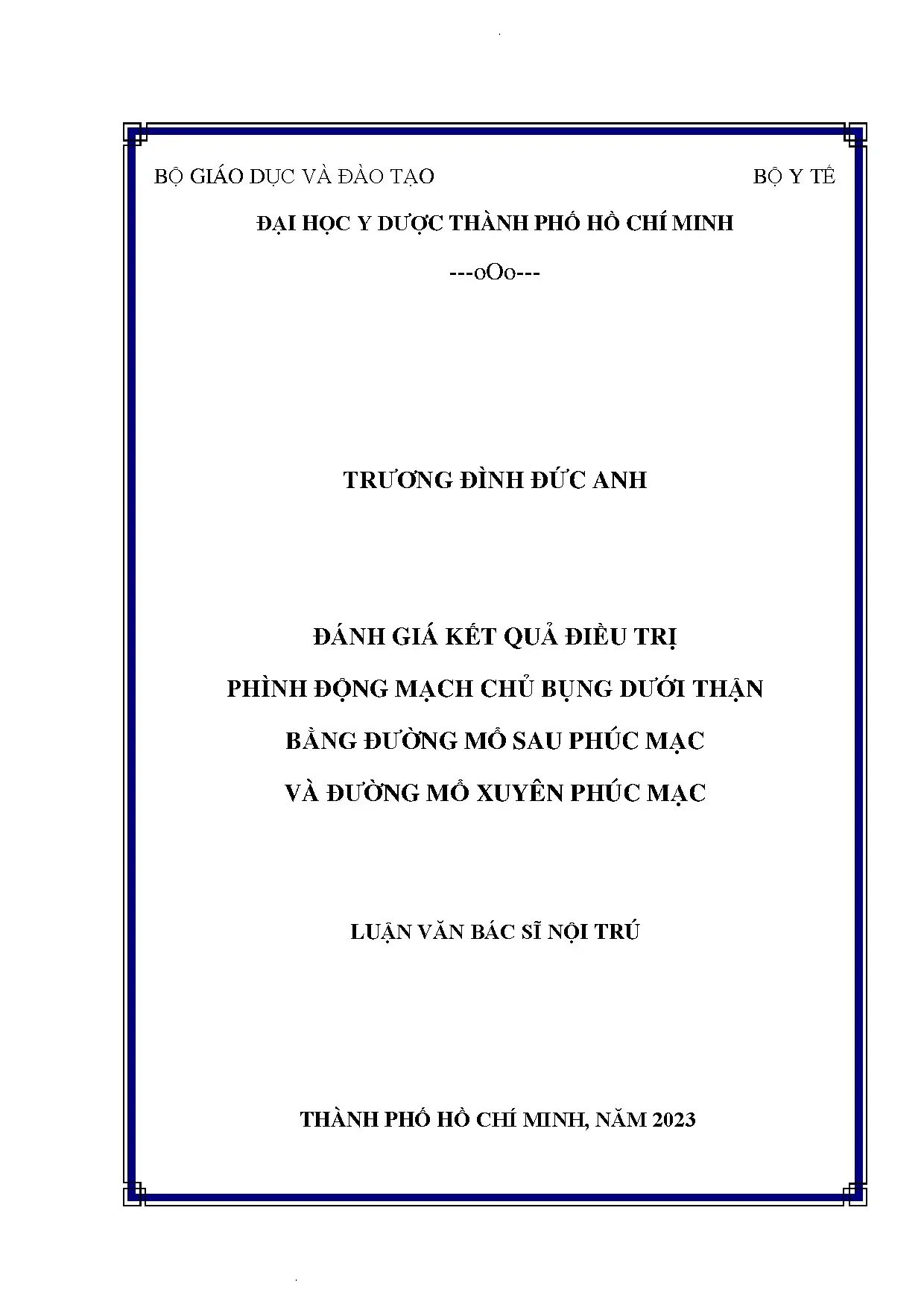 BỘ GIÁO DỤC VÀ ĐÀO TẠO BỘ Y TẾ

ĐẠI HỌC Y DƯỢC THÀNH PHỐ HỒ CHÍ MINH

---oOo---

TRƯƠNG ĐÌNH ĐỨC ANH

ĐÁNH GIÁ KẾT QUẢ ĐIỀU TRỊ
PHÌNH ĐỘNG MẠCH CHỦ BỤNG DƯỚI THẬN
BẰNG ĐƯỜNG MỔ SAU PHÚC MẠC
VÀ ĐƯỜNG MỔ XUYÊN PHÚC MẠC

LUẬN VĂN BÁC SĨ NỘI TRÚ

THÀNH PHỐ HỒ CHÍ MINH, NĂM 2023